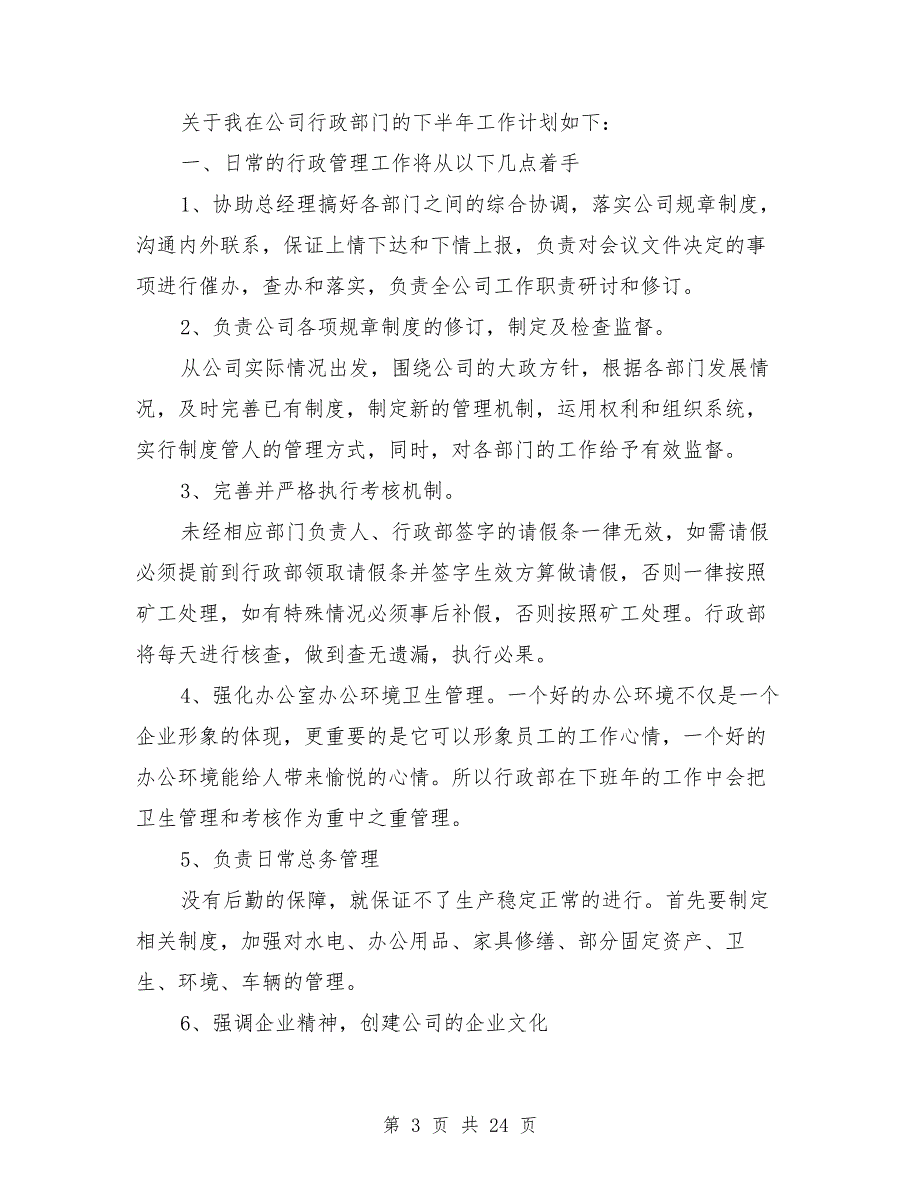 关于我在公司行政部门的下半年工作计划如下：

一、日常的行政管理工作将从以下几点着手

1、协助总经理搞好各部门之间的综合协调，落实公司规章制度，沟通内外联系，保证上情下达和下情上报，负责对会议文件决定的事项进行催办，查办和落实，负责全公司工作职责研讨和修订。

2、负责公司各项规章制度的修订，制定及检查监督。

从公司实际情况出发，围绕公司的大政方针，根据各部门发展情况，及时完善已有制度，制定新的管理机制，运用权利和组织系统，实行制度管人的管理方式，同时，对各部门的工作给予有效监督。

3、完善并严格执行考核机制。

未经相应部门负责人、行政部签字的请假条一律无效，如需请假必须提前到行政部领取请假条并签字生效方算做请假，否则一律按照矿工处理，如有特殊情况必须事后补假，否则按照矿工处理。行政部将每天进行核查，做到查无遗漏，执行必果。

4、强化办公室办公环境卫生管理。一个好的办公环境不仅是一个企业形象的体现，更重要的是它可以形象员工的工作心情，一个好的办公环境能给人带来愉悦的心情。所以行政部在下班年的工作中会把卫生管理和考核作为重中之重管理。

5、负责日常总务管理

没有后勤的保障，就保证不了生产稳定正常的进行。首先要制定相关制度，加强对水电、办公用品、家具修缮、部分固定资产、卫生、环境、车辆的管理。

6、强调企业精神，创建公司的企业文化

第 3 页 共 24 页